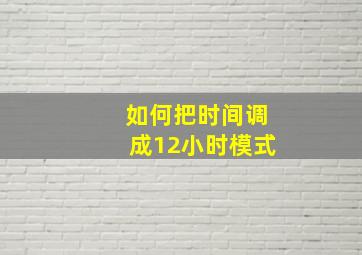 如何把时间调成12小时模式